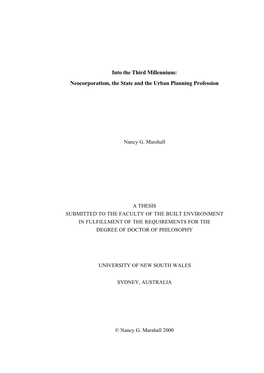 Into the Third Millennium:

Neocorporatism, the State and the Urban Planning Profession

Nancy G. Marshall

A THESIS
SUBMITTED TO THE FACULTY OF THE BUILT ENVIRONMENT
IN FULFILLMENT OF THE REQUIREMENTS FOR THE
DEGREE OF DOCTOR OF PHILOSOPHY

UNIVERSITY OF NEW SOUTH WALES

SYDNEY, AUSTRALIA

© Nancy G. Marshall 2000